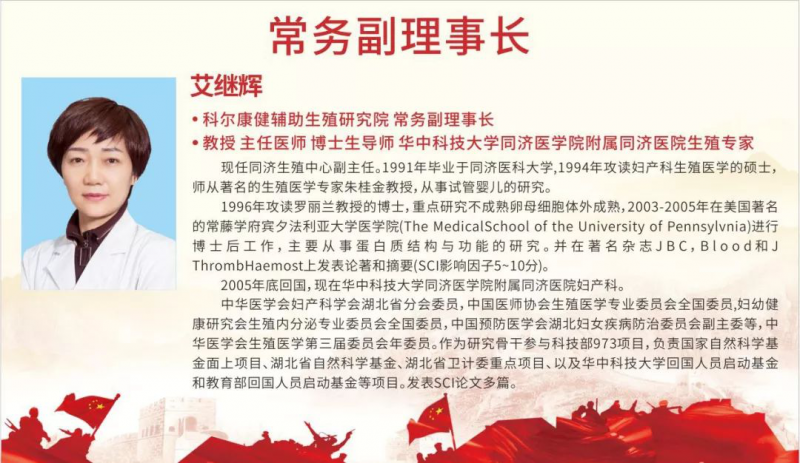 常务副理事长

艾继辉

• 科尔康健辅助生殖研究院 常务副理事长
• 教授 主任医师 博士生导师 华中科技大学同济医学院附属同济医院生殖专家

现任同济生殖中心副主任。1991年毕业于同济医科大学,1994年攻读妇产科生殖医学的硕士,师从著名的生殖医学专家朱桂金教授,从事试管婴儿的研究。

1996年攻读罗丽兰教授的博士,重点研究不成熟卵母细胞体外成熟,2003-2005年在美国著名的常藤学府宾夕法利亚大学医学院(The MedicalSchool of the University of Pennsylvnia)进行博士后工作,主要从事蛋白质结构与功能的研究。并在著名杂志JBC,Blood和J ThrombHaemost上发表论著和摘要(SCI影响因子5~10分)。

2005年底回国,现在华中科技大学同济医学院附属同济医院妇产科。

中华医学会妇产科学会湖北省分会委员,中国医师协会生殖医学专业委员会全国委员,妇幼健康研究会生殖内分泌专业委员会全国委员,中国预防医学会湖北妇女疾病防治委员会副主委等,中华医学会生殖医学第三届委员会年委员。作为研究骨干参与科技部973项目,负责国家自然科学基金面上项目、湖北省自然科学基金、湖北省卫计委重点项目、以及华中科技大学回国人员启动基金和教育部回国人员启动基金等项目。发表SCI论文多篇。